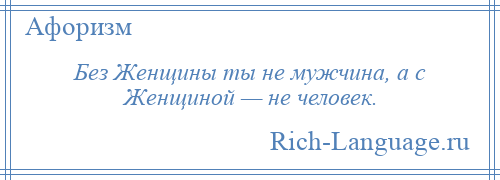 Афоризм

Без Женщины ты не мужчина, а с Женщиной — не человек.

Rich-Language.ru